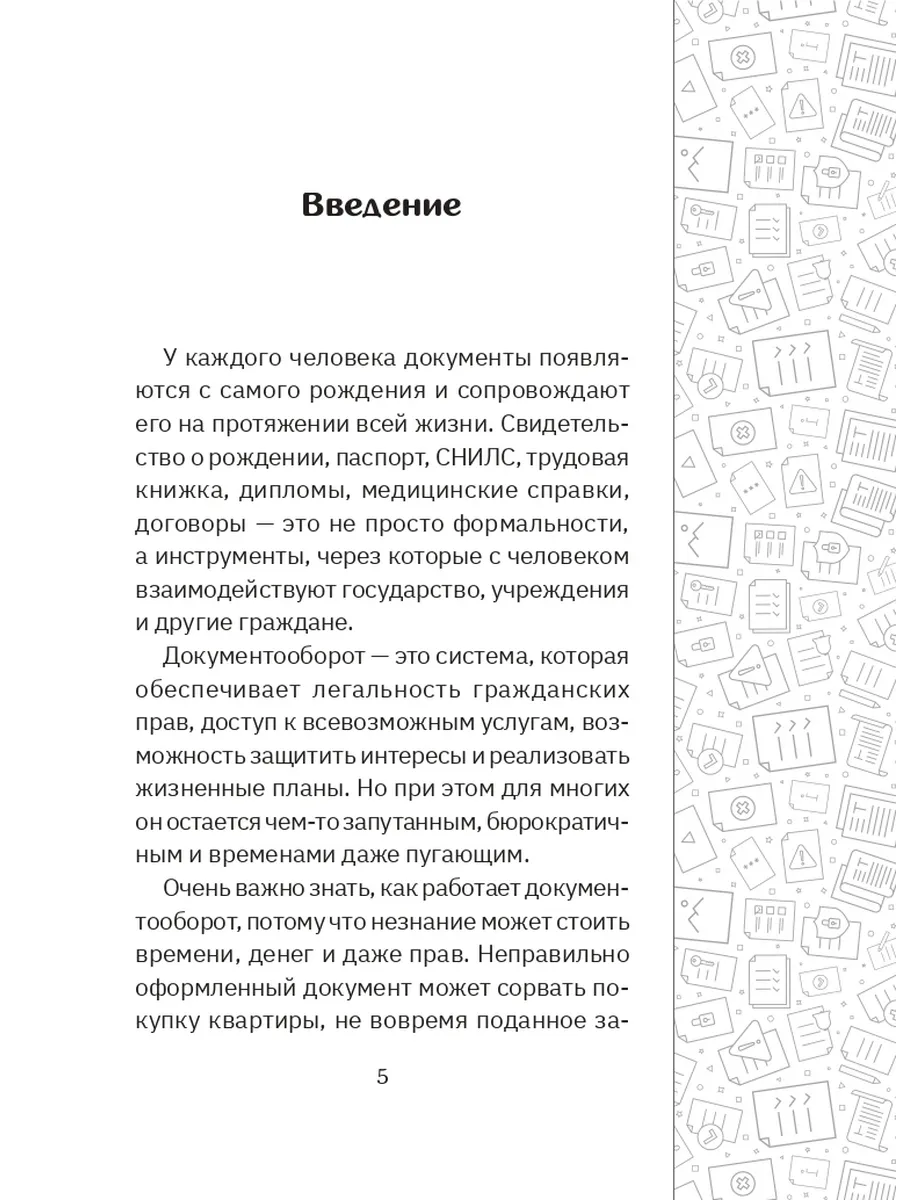 Введение

У каждого человека документы появляются с самого рождения и сопровождают его на протяжении всей жизни. Свидетельство о рождении, паспорт, СНИЛС, трудовая книжка, дипломы, медицинские справки, договоры — это не просто формальности, а инструменты, через которые с человеком взаимодействуют государство, учреждения и другие граждане.

Документооборот — это система, которая обеспечивает легальность гражданских прав, доступ к всевозможным услугам, возможность защитить интересы и реализовать жизненные планы. Но при этом для многих он остается чем-то запутанным, бюрократичным и временами даже пугающим.

Очень важно знать, как работает документооборот, потому что незнание может стоить времени, денег и даже прав. Неправильно оформленный документ может сорвать покупку квартиры, не вовремя поданное за-

5